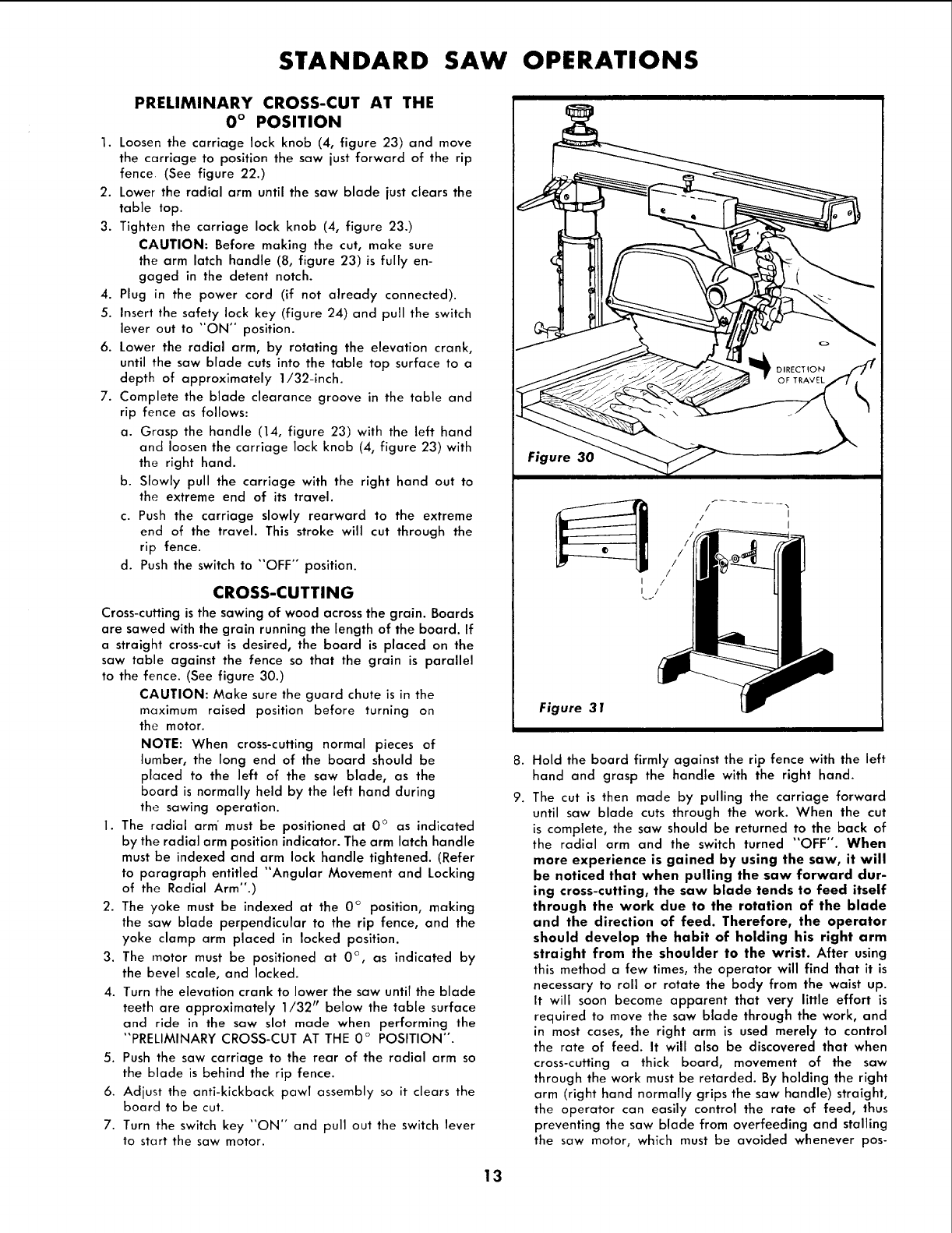 STANDARD SAW OPERATIONS

PRELIMINARY CROSS-CUT AT THE 0° POSITION

1. Loosen the carriage lock knob (4, figure 23) and move the carriage to position the saw just forward of the rip fence. (See figure 22.)
2. Lower the radial arm until the saw blade just clears the table top.
3. Tighten the carriage lock knob (4, figure 23.)
CAUTION: Before making the cut, make sure the arm latch handle (8, figure 23) is fully engaged in the detent notch.
4. Plug in the power cord (if not already connected).
5. Insert the safety lock key (figure 24) and pull the switch lever out to "ON" position.
6. Lower the radial arm, by rotating the elevation crank, until the saw blade cuts into the table top surface to a depth of approximately 1/32-inch.
7. Complete the blade clearance groove in the table and rip fence as follows:
a. Grasp the handle (14, figure 23) with the left hand and loosen the carriage lock knob (4, figure 23) with the right hand.
b. Slowly pull the carriage with the right hand out to the extreme end of its travel.
c. Push the carriage slowly rearward to the extreme end of the travel. This stroke will cut through the rip fence.
d. Push the switch to "OFF" position.

CROSS-CUTTING

Cross-cutting is the sawing of wood across the grain. Boards are sawed with the grain running the length of the board. If a straight cross-cut is desired, the board is placed on the saw table against the fence so that the grain is parallel to the fence. (See figure 30.)

CAUTION: Make sure the guard chute is in the maximum raised position before turning on the motor.

NOTE: When cross-cutting normal pieces of lumber, the long end of the board should be placed to the left of the saw blade, as the board is normally held by the left hand during the sawing operation.

1. The radial arm must be positioned at 0° as indicated by the radial arm position indicator. The arm latch handle must be indexed and arm lock handle tightened. (Refer to paragraph entitled "Angular Movement and Locking of the Radial Arm".)
2. The yoke must be indexed at the 0° position, making the saw blade perpendicular to the rip fence, and the yoke clamp arm placed in locked position.
3. The motor must be positioned at 0°, as indicated by the bevel scale, and locked.
4. Turn the elevation crank to lower the saw until the blade teeth are approximately 1/32" below the table surface and ride in the saw slot made when performing the "PRELIMINARY CROSS-CUT AT THE 0° POSITION".
5. Push the saw carriage to the rear of the radial arm so the blade is behind the rip fence.
6. Adjust the anti-kickback pawl assembly so it clears the board to be cut.
7. Turn the switch key "ON" and pull out the switch lever to start the saw motor.

DIRECTION OF TRAVEL

Figure 30

Figure 31

8. Hold the board firmly against the rip fence with the left hand and grasp the handle with the right hand.
9. The cut is then made by pulling the carriage forward until saw blade cuts through the work. When the cut is complete, the saw should be returned to the back of the radial arm and the switch turned "OFF". When more experience is gained by using the saw, it will be noticed that when pulling the saw forward during cross-cutting, the saw blade tends to feed itself through the work due to the rotation of the blade and the direction of feed. Therefore, the operator should develop the habit of holding his right arm straight from the shoulder to the wrist. After using this method a few times, the operator will find that it is necessary to roll or rotate the body from the waist up. It will soon become apparent that very little effort is required to move the saw blade through the work, and in most cases, the right arm is used merely to control the rate of feed. It will also be discovered that when cross-cutting a thick board, movement of the saw through the work must be retarded. By holding the right arm (right hand normally grips the saw handle) straight, the operator can easily control the rate of feed, thus preventing the saw blade from overfeeding and stalling the saw motor, which must be avoided whenever pos-

13